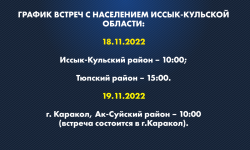 ГРАФИК ВСТРЕЧ С НАСЕЛЕНИЕМ ИССЫК-КУЛЬСКОЙ ОБЛАСТИ:

18.11.2022

Иссык-Кульский район – 10:00;

Тюпский район – 15:00.

19.11.2022

г. Каракол, Ак-Суйский район – 10:00 (встреча состоится в г.Каракол).